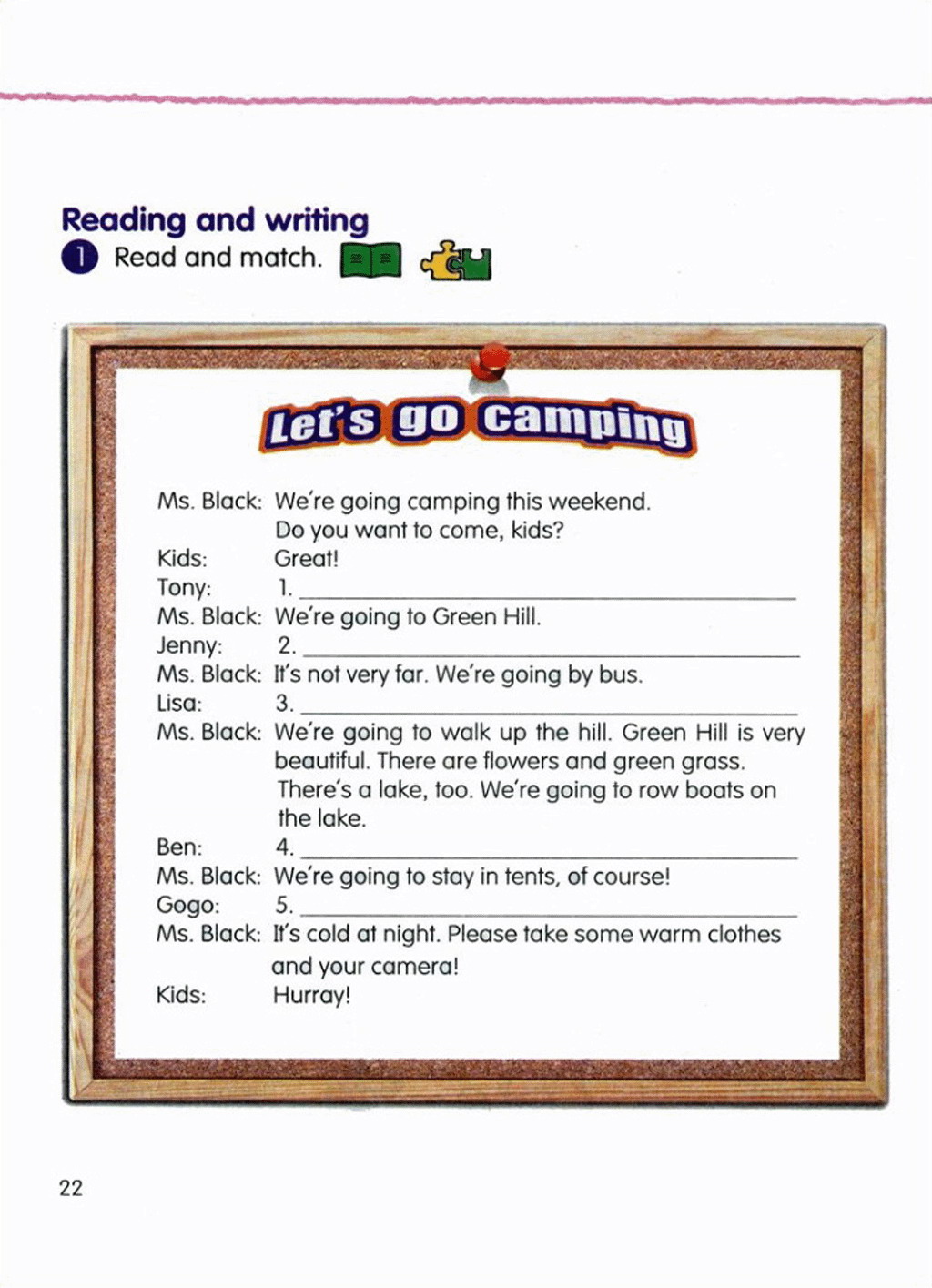 Reading and writing

1 Read and match.

Let's go camping

Ms. Black: We're going camping this weekend.
Do you want to come, kids?
Kids: Great!
Tony: 1. ____
Ms. Black: We're going to Green Hill.
Jenny: 2. ____
Ms. Black: It's not very far. We're going by bus.
Lisa: 3. ____
Ms. Black: We're going to walk up the hill. Green Hill is very beautiful. There are flowers and green grass. There's a lake, too. We're going to row boats on the lake.
Ben: 4. ____
Ms. Black: We're going to stay in tents, of course!
Gogo: 5. ____
Ms. Black: It's cold at night. Please take some warm clothes and your camera!
Kids: Hurray!

22